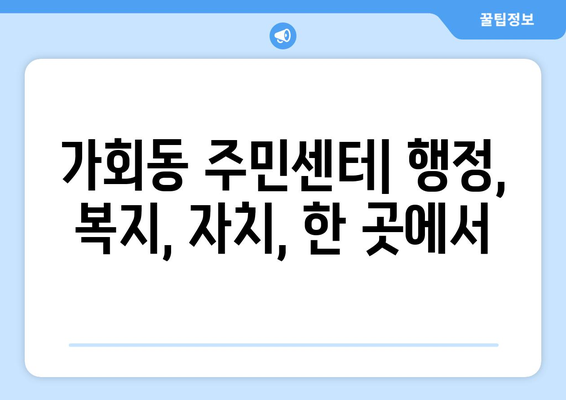 꿀팁정보

가회동 주민센터| 행정, 복지, 자치, 한 곳에서